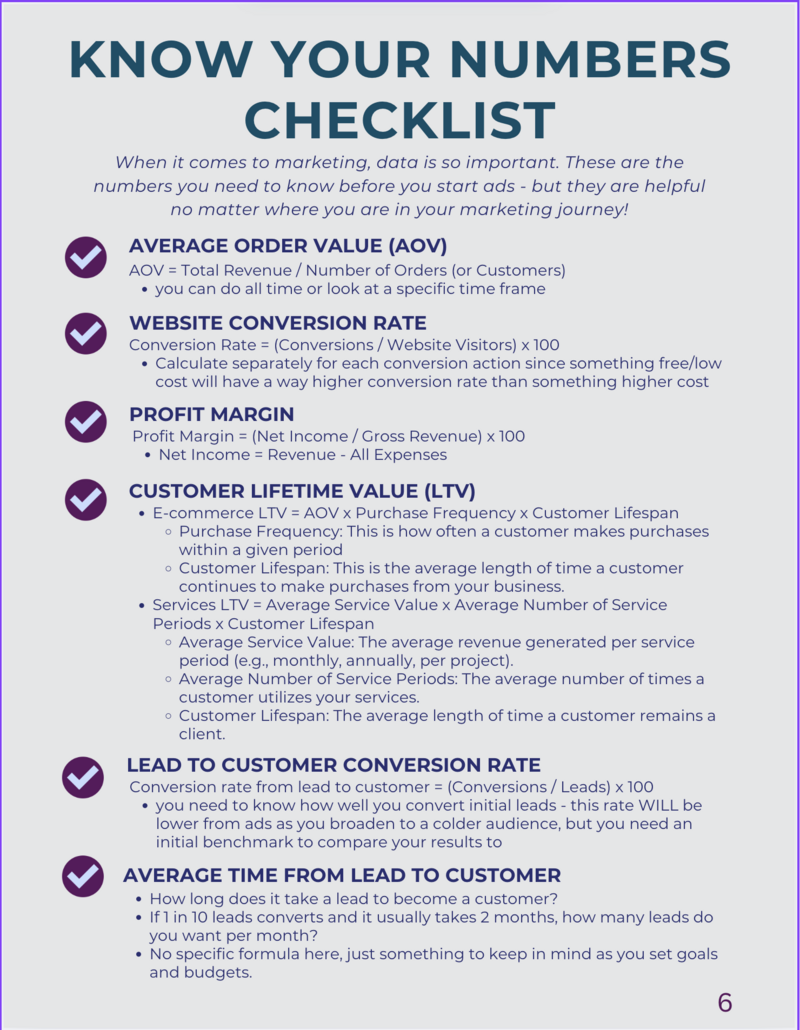 KNOW YOUR NUMBERS CHECKLIST

When it comes to marketing, data is so important. These are the numbers you need to know before you start ads - but they are helpful no matter where you are in your marketing journey!

AVERAGE ORDER VALUE (AOV)
AOV = Total Revenue / Number of Orders (or Customers)
• you can do all time or look at a specific time frame

WEBSITE CONVERSION RATE
Conversion Rate = (Conversions / Website Visitors) x 100
• Calculate separately for each conversion action since something free/low cost will have a way higher conversion rate than something higher cost

PROFIT MARGIN
Profit Margin = (Net Income / Gross Revenue) x 100
• Net Income = Revenue - All Expenses

CUSTOMER LIFETIME VALUE (LTV)
• E-commerce LTV = AOV x Purchase Frequency x Customer Lifespan
◦ Purchase Frequency: This is how often a customer makes purchases within a given period
◦ Customer Lifespan: This is the average length of time a customer continues to make purchases from your business.
• Services LTV = Average Service Value x Average Number of Service Periods x Customer Lifespan
◦ Average Service Value: The average revenue generated per service period (e.g., monthly, annually, per project).
◦ Average Number of Service Periods: The average number of times a customer utilizes your services.
◦ Customer Lifespan: The average length of time a customer remains a client.

LEAD TO CUSTOMER CONVERSION RATE
Conversion rate from lead to customer = (Conversions / Leads) x 100
• you need to know how well you convert initial leads - this rate WILL be lower from ads as you broaden to a colder audience, but you need an initial benchmark to compare your results to

AVERAGE TIME FROM LEAD TO CUSTOMER
• How long does it take a lead to become a customer?
• If 1 in 10 leads converts and it usually takes 2 months, how many leads do you want per month?
• No specific formula here, just something to keep in mind as you set goals and budgets.

6